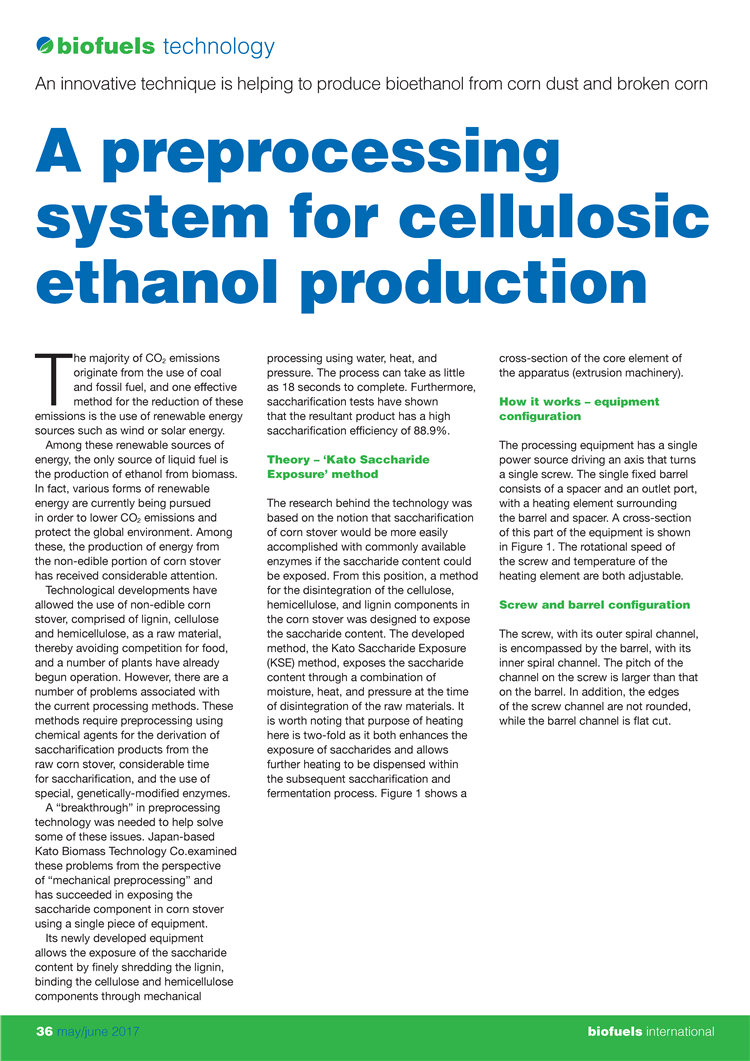 biofuels technology

An innovative technique is helping to produce bioethanol from corn dust and broken corn

A preprocessing system for cellulosic ethanol production

The majority of $CO_2$ emissions originate from the use of coal and fossil fuel, and one effective method for the reduction of these emissions is the use of renewable energy sources such as wind or solar energy.

Among these renewable sources of energy, the only source of liquid fuel is the production of ethanol from biomass. In fact, various forms of renewable energy are currently being pursued in order to lower $CO_2$ emissions and protect the global environment. Among these, the production of energy from the non-edible portion of corn stover has received considerable attention.

Technological developments have allowed the use of non-edible corn stover, comprised of lignin, cellulose and hemicellulose, as a raw material, thereby avoiding competition for food, and a number of plants have already begun operation. However, there are a number of problems associated with the current processing methods. These methods require preprocessing using chemical agents for the derivation of saccharification products from the raw corn stover, considerable time for saccharification, and the use of special, genetically-modified enzymes.

A “breakthrough” in preprocessing technology was needed to help solve some of these issues. Japan-based Kato Biomass Technology Co.examined these problems from the perspective of “mechanical preprocessing” and has succeeded in exposing the saccharide component in corn stover using a single piece of equipment.

Its newly developed equipment allows the exposure of the saccharide content by finely shredding the lignin, binding the cellulose and hemicellulose components through mechanical processing using water, heat, and pressure. The process can take as little as 18 seconds to complete. Furthermore, saccharification tests have shown that the resultant product has a high saccharification efficiency of 88.9%.

Theory – ‘Kato Saccharide Exposure’ method

The research behind the technology was based on the notion that saccharification of corn stover would be more easily accomplished with commonly available enzymes if the saccharide content could be exposed. From this position, a method for the disintegration of the cellulose, hemicellulose, and lignin components in the corn stover was designed to expose the saccharide content. The developed method, the Kato Saccharide Exposure (KSE) method, exposes the saccharide content through a combination of moisture, heat, and pressure at the time of disintegration of the raw materials. It is worth noting that purpose of heating here is two-fold as it both enhances the exposure of saccharides and allows further heating to be dispensed within the subsequent saccharification and fermentation process. Figure 1 shows a cross-section of the core element of the apparatus (extrusion machinery).

How it works – equipment configuration

The processing equipment has a single power source driving an axis that turns a single screw. The single fixed barrel consists of a spacer and an outlet port, with a heating element surrounding the barrel and spacer. A cross-section of this part of the equipment is shown in Figure 1. The rotational speed of the screw and temperature of the heating element are both adjustable.

Screw and barrel configuration

The screw, with its outer spiral channel, is encompassed by the barrel, with its inner spiral channel. The pitch of the channel on the screw is larger than that on the barrel. In addition, the edges of the screw channel are not rounded, while the barrel channel is flat cut.

36 may/june 2017

biofuels international